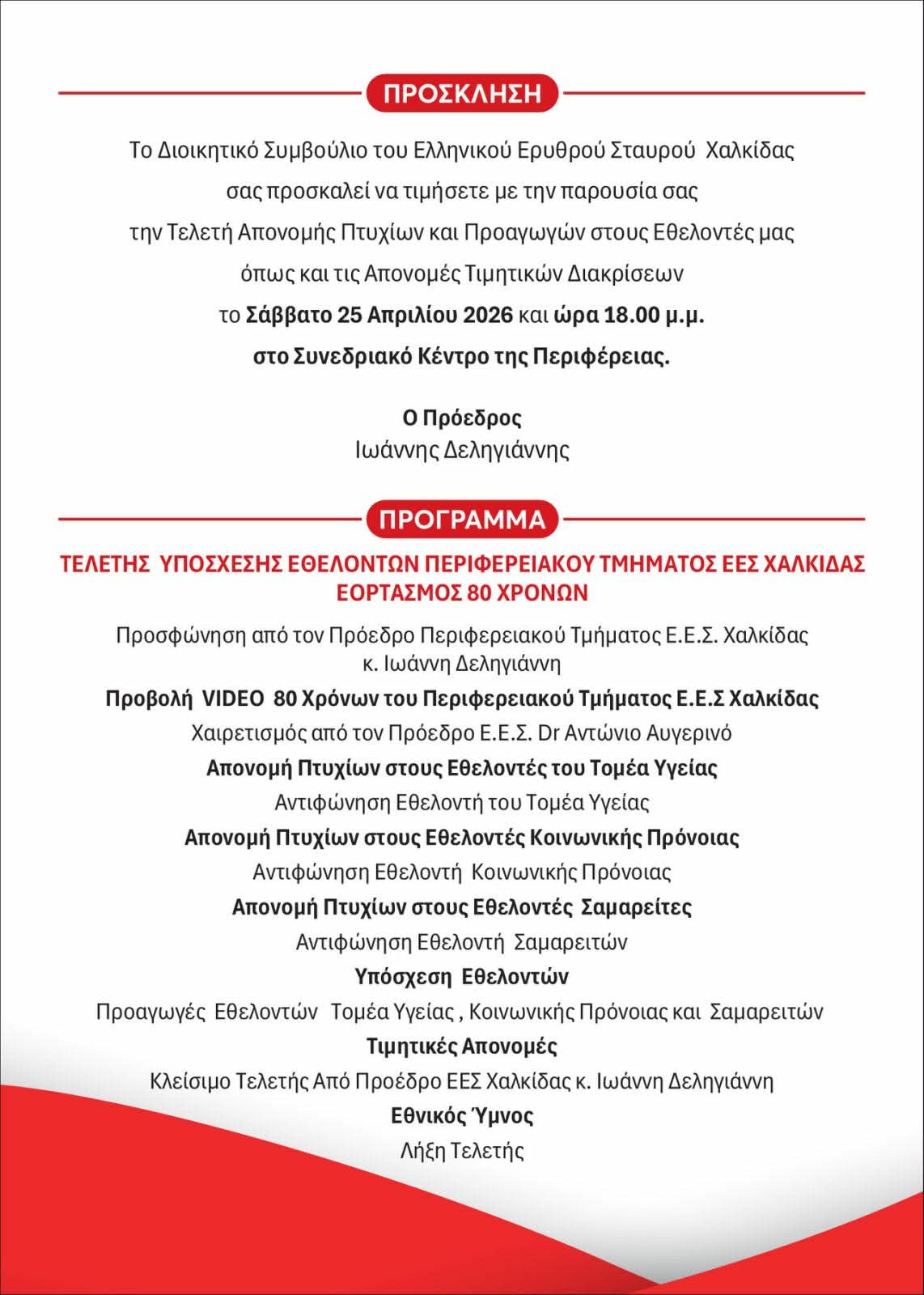 ΠΡΟΣΚΛΗΣΗ

Το Διοικητικό Συμβούλιο του Ελληνικού Ερυθρού Σταυρού Χαλκίδας σας προσκαλεί να τιμήσετε με την παρουσία σας την Τελετή Απονομής Πτυχίων και Προαγωγών στους Εθελοντές μας όπως και τις Απονομές Τιμητικών Διακρίσεων το Σάββατο 25 Απριλίου 2026 και ώρα 18.00 μ.μ. στο Συνεδριακό Κέντρο της Περιφέρειας.

Ο Πρόεδρος
Ιωάννης Δεληγιάννης

ΠΡΟΓΡΑΜΜΑ

ΤΕΛΕΤΗΣ ΥΠΟΣΧΕΣΗΣ ΕΘΕΛΟΝΤΩΝ ΠΕΡΙΦΕΡΕΙΑΚΟΥ ΤΜΗΜΑΤΟΣ ΕΕΣ ΧΑΛΚΙΔΑΣ
ΕΟΡΤΑΣΜΟΣ 80 ΧΡΟΝΩΝ

Προσφώνηση από τον Πρόεδρο Περιφερειακού Τμήματος Ε.Ε.Σ. Χαλκίδας κ. Ιωάννη Δεληγιάννη

Προβολή VIDEO 80 Χρόνων του Περιφερειακού Τμήματος Ε.Ε.Σ Χαλκίδας

Χαιρετισμός από τον Πρόεδρο Ε.Ε.Σ. Dr Αντώνιο Αυγερινό

Απονομή Πτυχίων στους Εθελοντές του Τομέα Υγείας

Αντιφώνηση Εθελοντή του Τομέα Υγείας

Απονομή Πτυχίων στους Εθελοντές Κοινωνικής Πρόνοιας

Αντιφώνηση Εθελοντή Κοινωνικής Πρόνοιας

Απονομή Πτυχίων στους Εθελοντές Σαμαρείτες

Αντιφώνηση Εθελοντή Σαμαρειτών

Υπόσχεση Εθελοντών

Προαγωγές Εθελοντών Τομέα Υγείας , Κοινωνικής Πρόνοιας και Σαμαρειτών

Τιμητικές Απονομές

Κλείσιμο Τελετής Από Προέδρο ΕΕΣ Χαλκίδας κ. Ιωάννη Δεληγιάννη

Εθνικός Ύμνος

Λήξη Τελετής